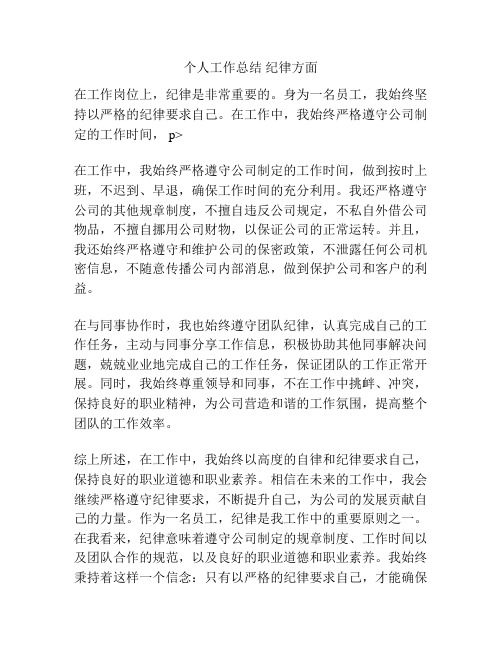 个人工作总结 纪律方面

在工作岗位上，纪律是非常重要的。身为一名员工，我始终坚持以严格的纪律要求自己。在工作中，我始终严格遵守公司制定的工作时间， p>

在工作中，我始终严格遵守公司制定的工作时间，做到按时上班，不迟到、早退，确保工作时间的充分利用。我还严格遵守公司的其他规章制度，不擅自违反公司规定，不私自外借公司物品，不擅自挪用公司财物，以保证公司的正常运转。并且，我还始终严格遵守和维护公司的保密政策，不泄露任何公司机密信息，不随意传播公司内部消息，做到保护公司和客户的利益。

在与同事协作时，我也始终遵守团队纪律，认真完成自己的工作任务，主动与同事分享工作信息，积极协助其他同事解决问题，兢兢业业地完成自己的工作任务，保证团队的工作正常开展。同时，我始终尊重领导和同事，不在工作中挑衅、冲突，保持良好的职业精神，为公司营造和谐的工作氛围，提高整个团队的工作效率。

综上所述，在工作中，我始终以高度的自律和纪律要求自己，保持良好的职业道德和职业素养。相信在未来的工作中，我会继续严格遵守纪律要求，不断提升自己，为公司的发展贡献自己的力量。作为一名员工，纪律是我工作中的重要原则之一。在我看来，纪律意味着遵守公司制定的规章制度、工作时间以及团队合作的规范，以及良好的职业道德和职业素养。我始终秉持着这样一个信念：只有以严格的纪律要求自己，才能确保